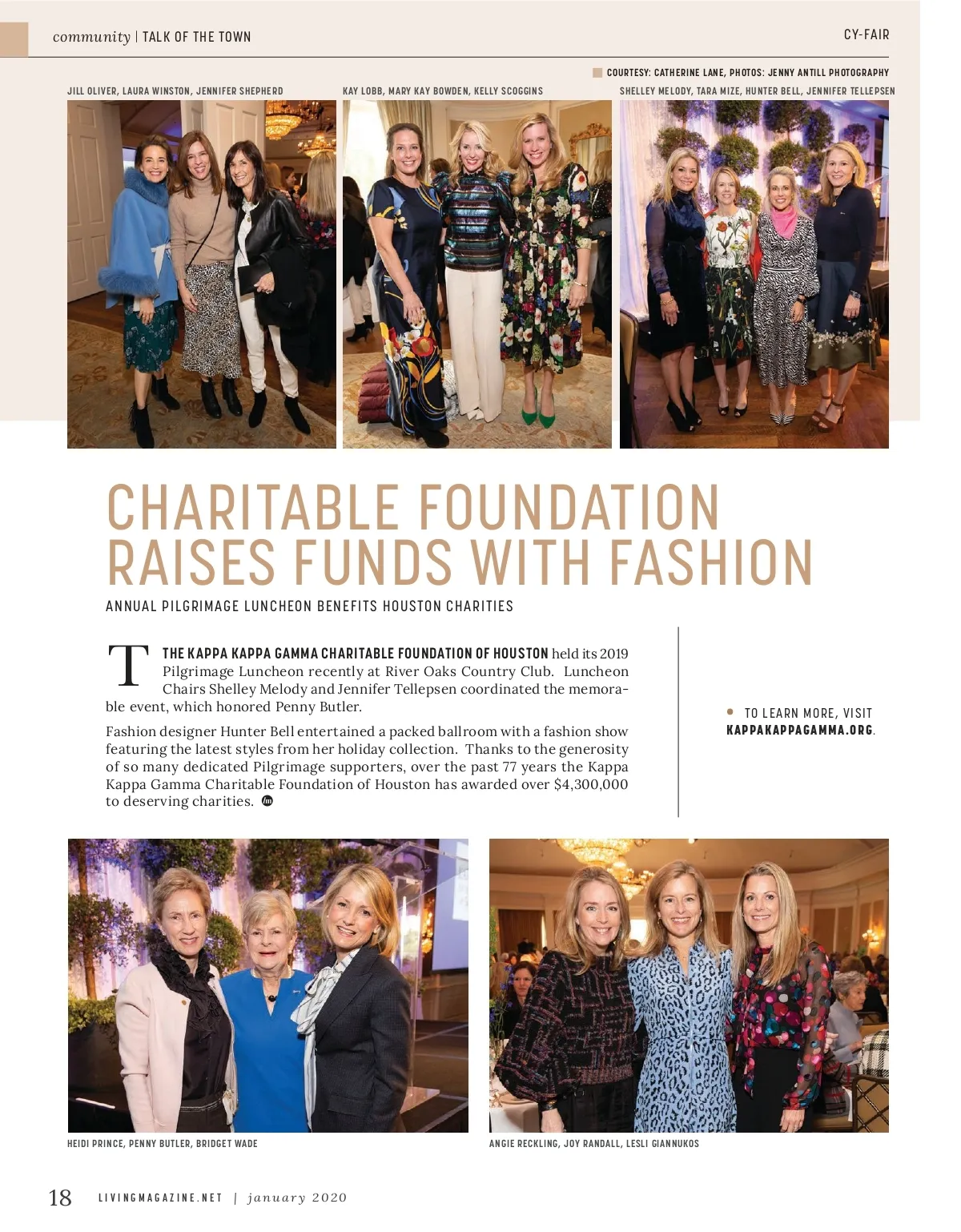 community | TALK OF THE TOWN

CY-FAIR

COURTESY: CATHERINE LANE, PHOTOS: JENNY ANTILL PHOTOGRAPHY

JILL OLIVER, LAURA WINSTON, JENNIFER SHEPHERD

KAY LOBB, MARY KAY BOWDEN, KELLY SCOGGINS

SHELLEY MELODY, TARA MIZE, HUNTER BELL, JENNIFER TELLEPSEN

CHARITABLE FOUNDATION RAISES FUNDS WITH FASHION

ANNUAL PILGRIMAGE LUNCHEON BENEFITS HOUSTON CHARITIES

THE KAPPA KAPPA GAMMA CHARITABLE FOUNDATION OF HOUSTON held its 2019 Pilgrimage Luncheon recently at River Oaks Country Club. Luncheon Chairs Shelley Melody and Jennifer Tellepsen coordinated the memorable event, which honored Penny Butler.

Fashion designer Hunter Bell entertained a packed ballroom with a fashion show featuring the latest styles from her holiday collection. Thanks to the generosity of so many dedicated Pilgrimage supporters, over the past 77 years the Kappa Kappa Gamma Charitable Foundation of Houston has awarded over $4,300,000 to deserving charities.

TO LEARN MORE, VISIT KAPPAKAPPAGAMMA.ORG.

HEIDI PRINCE, PENNY BUTLER, BRIDGET WADE

ANGIE RECKLING, JOY RANDALL, LESLI GIANNUKOS

18 LIVINGMAGAZINE.NET | january 2020